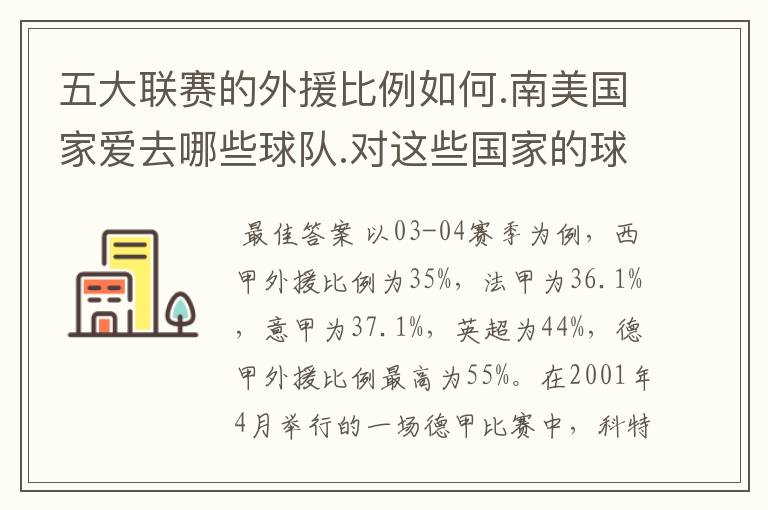 五大联赛的外援比例如何.南美国家爱去哪些球队.对这些国家的球

最佳答案 以03-04赛季为例，西甲外援比例为35%，法甲为36.1%，意甲为37.1%，英超为44%，德甲外援比例最高为55%。在2001年4月举行的一场德甲比赛中，科特